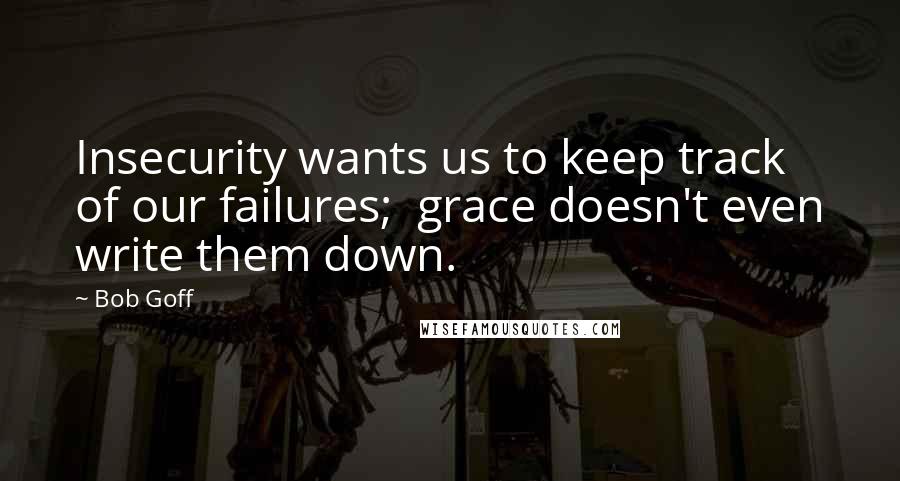 Insecurity wants us to keep track of our failures;  grace doesn't even write them down.

~ Bob Goff

WISEFAMOUSQUOTES.COM